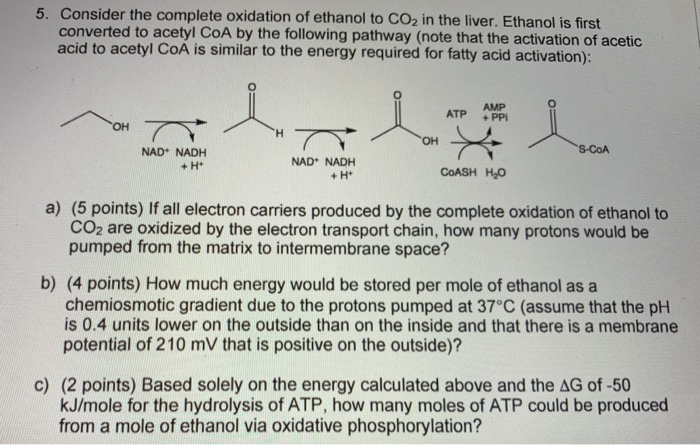 5. Consider the complete oxidation of ethanol to $CO_2$ in the liver. Ethanol is first converted to acetyl CoA by the following pathway (note that the activation of acetic acid to acetyl CoA is similar to the energy required for fatty acid activation):

OH
NAD$^+$ NADH + H$^+$
O
H
NAD$^+$ NADH + H$^+$
O
OH
ATP AMP + PPi
CoASH $H_2O$
O
S-CoA

a) (5 points) If all electron carriers produced by the complete oxidation of ethanol to $CO_2$ are oxidized by the electron transport chain, how many protons would be pumped from the matrix to intermembrane space?

b) (4 points) How much energy would be stored per mole of ethanol as a chemiosmotic gradient due to the protons pumped at 37°C (assume that the pH is 0.4 units lower on the outside than on the inside and that there is a membrane potential of 210 mV that is positive on the outside)?

c) (2 points) Based solely on the energy calculated above and the $\Delta G$ of -50 kJ/mole for the hydrolysis of ATP, how many moles of ATP could be produced from a mole of ethanol via oxidative phosphorylation?